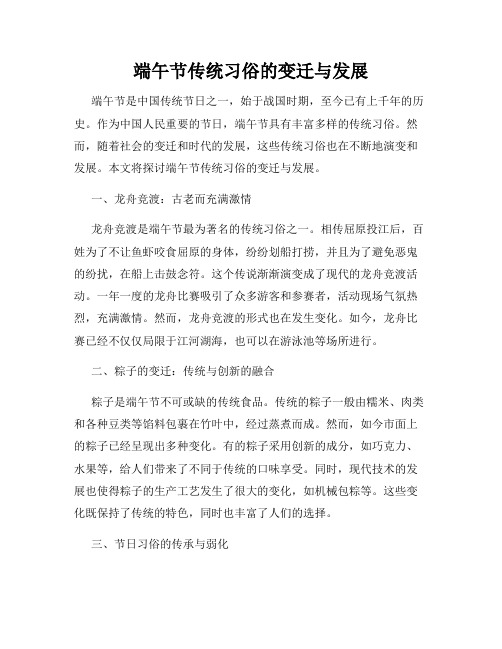 端午节传统习俗的变迁与发展

端午节是中国传统节日之一，始于战国时期，至今已有上千年的历史。作为中国人民重要的节日，端午节具有丰富多样的传统习俗。然而，随着社会的变迁和时代的发展，这些传统习俗也在不断地演变和发展。本文将探讨端午节传统习俗的变迁与发展。

一、龙舟竞渡：古老而充满激情

龙舟竞渡是端午节最为著名的传统习俗之一。相传屈原投江后，百姓为了不让鱼虾咬食屈原的身体，纷纷划船打捞，并且为了避免恶鬼的纷扰，在船上击鼓念符。这个传说渐渐演变成了现代的龙舟竞渡活动。一年一度的龙舟比赛吸引了众多游客和参赛者，活动现场气氛热烈，充满激情。然而，龙舟竞渡的形式也在发生变化。如今，龙舟比赛已经不仅仅局限于江河湖海，也可以在游泳池等场所进行。

二、粽子的变迁：传统与创新的融合

粽子是端午节不可或缺的传统食品。传统的粽子一般由糯米、肉类和各种豆类等馅料包裹在竹叶中，经过蒸煮而成。然而，如今市面上的粽子已经呈现出多种变化。有的粽子采用创新的成分，如巧克力、水果等，给人们带来了不同于传统的口味享受。同时，现代技术的发展也使得粽子的生产工艺发生了很大的变化，如机械包粽等。这些变化既保持了传统的特色，同时也丰富了人们的选择。

三、节日习俗的传承与弱化